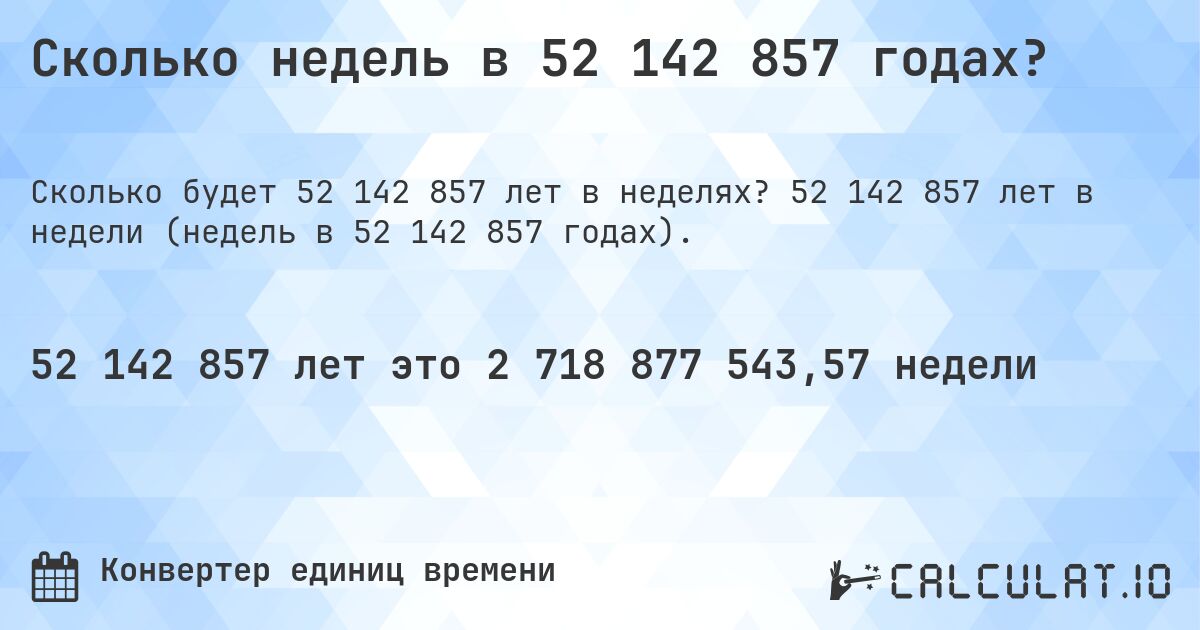 Сколько недель в 52 142 857 годах?

Сколько будет 52 142 857 лет в неделях? 52 142 857 лет в недели (недель в 52 142 857 годах).

52 142 857 лет это 2 718 877 543,57 недели

Конвертер единиц времени

CALCULAT.IO